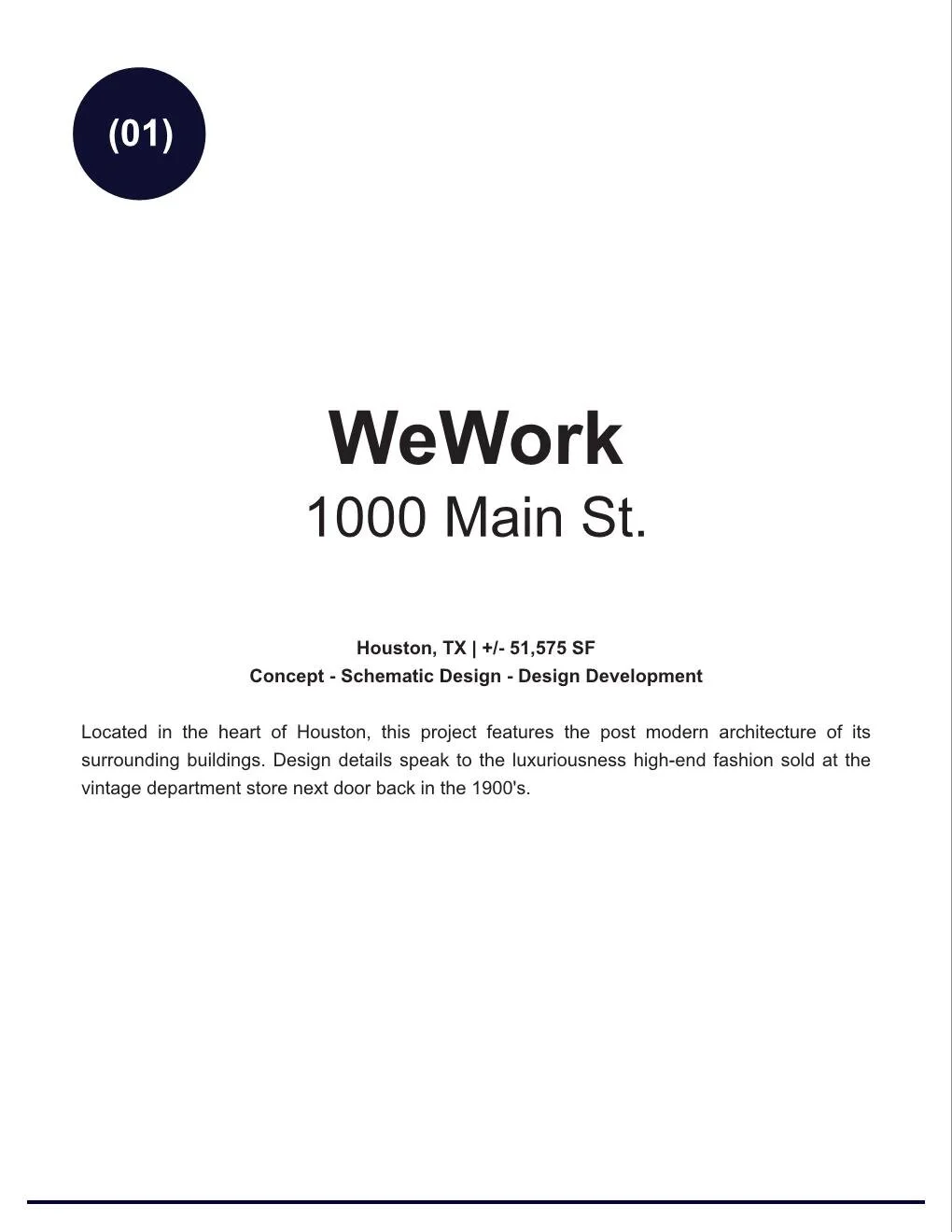 (01)

WeWork
1000 Main St.

Houston, TX | +/- 51,575 SF
Concept - Schematic Design - Design Development

Located in the heart of Houston, this project features the post modern architecture of its surrounding buildings. Design details speak to the luxuriousness high-end fashion sold at the vintage department store next door back in the 1900's.